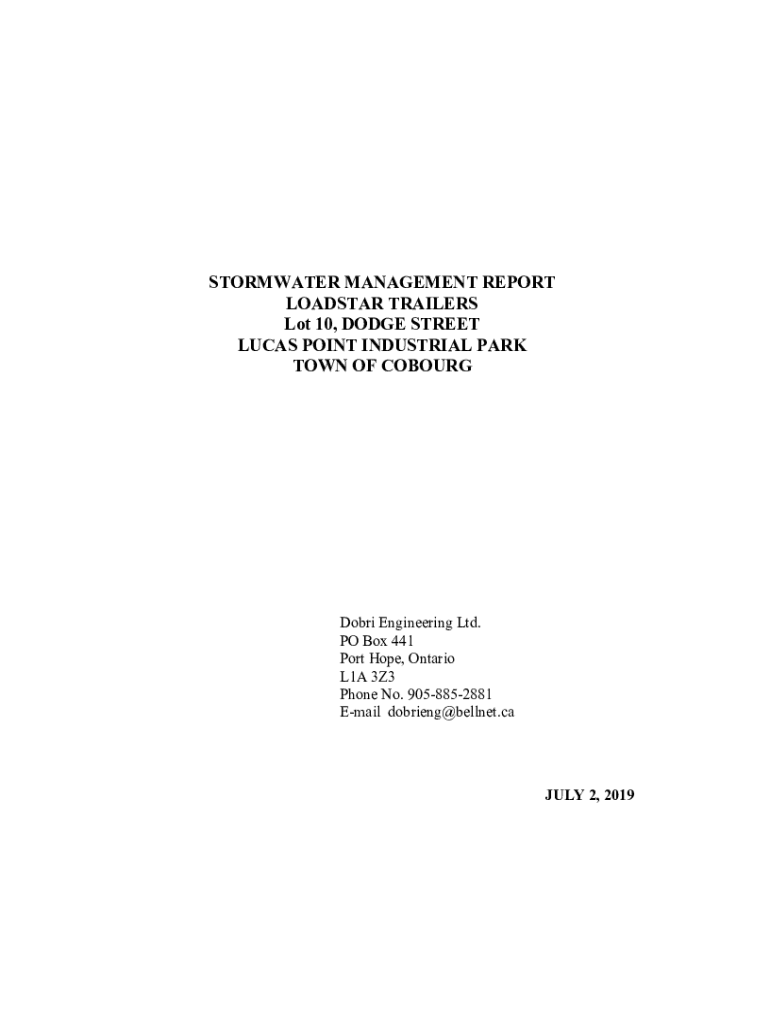 STORMWATER MANAGEMENT REPORT
LOADSTAR TRAILERS
Lot 10, DODGE STREET
LUCAS POINT INDUSTRIAL PARK
TOWN OF COBOURG

Dobri Engineering Ltd.
PO Box 441
Port Hope, Ontario
L1A 3Z3
Phone No. 905-885-2881
E-mail dobrieng@bellnet.ca

JULY 2, 2019